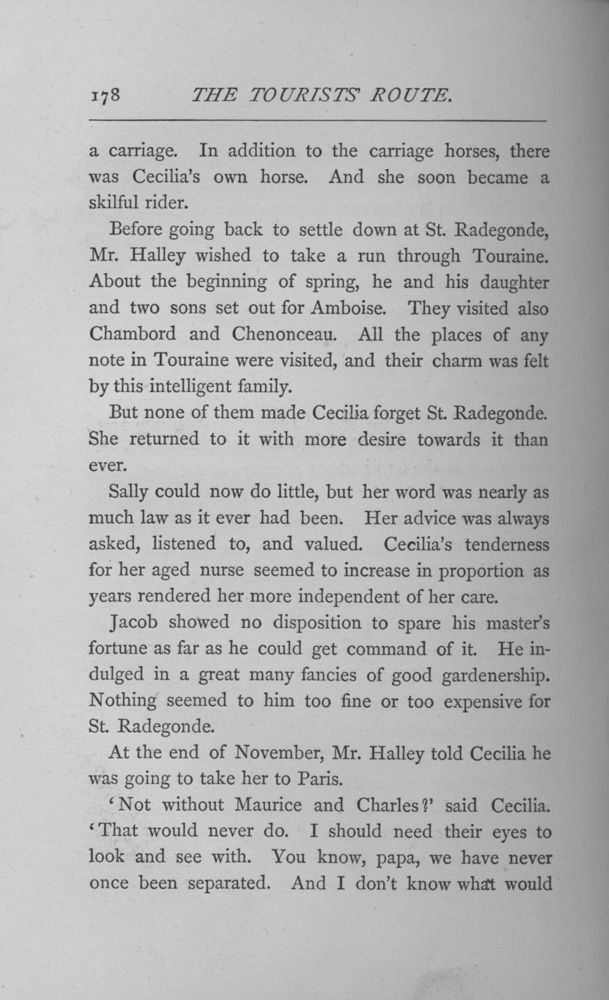 178 THE TOURISTS' ROUTE.

a carriage. In addition to the carriage horses, there was Cecilia's own horse. And she soon became a skilful rider.

Before going back to settle down at St. Radegonde, Mr. Halley wished to take a run through Touraine. About the beginning of spring, he and his daughter and two sons set out for Amboise. They visited also Chambord and Chenonceau. All the places of any note in Touraine were visited, and their charm was felt by this intelligent family.

But none of them made Cecilia forget St. Radegonde. She returned to it with more desire towards it than ever.

Sally could now do little, but her word was nearly as much law as it ever had been. Her advice was always asked, listened to, and valued. Cecilia's tenderness for her aged nurse seemed to increase in proportion as years rendered her more independent of her care.

Jacob showed no disposition to spare his master's fortune as far as he could get command of it. He indulged in a great many fancies of good gardenership. Nothing seemed to him too fine or too expensive for St. Radegonde.

At the end of November, Mr. Halley told Cecilia he was going to take her to Paris.

'Not without Maurice and Charles?' said Cecilia. 'That would never do. I should need their eyes to look and see with. You know, papa, we have never once been separated. And I don't know what would